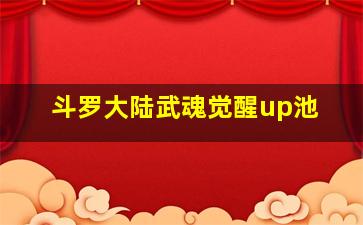 斗罗大陆武魂觉醒up池